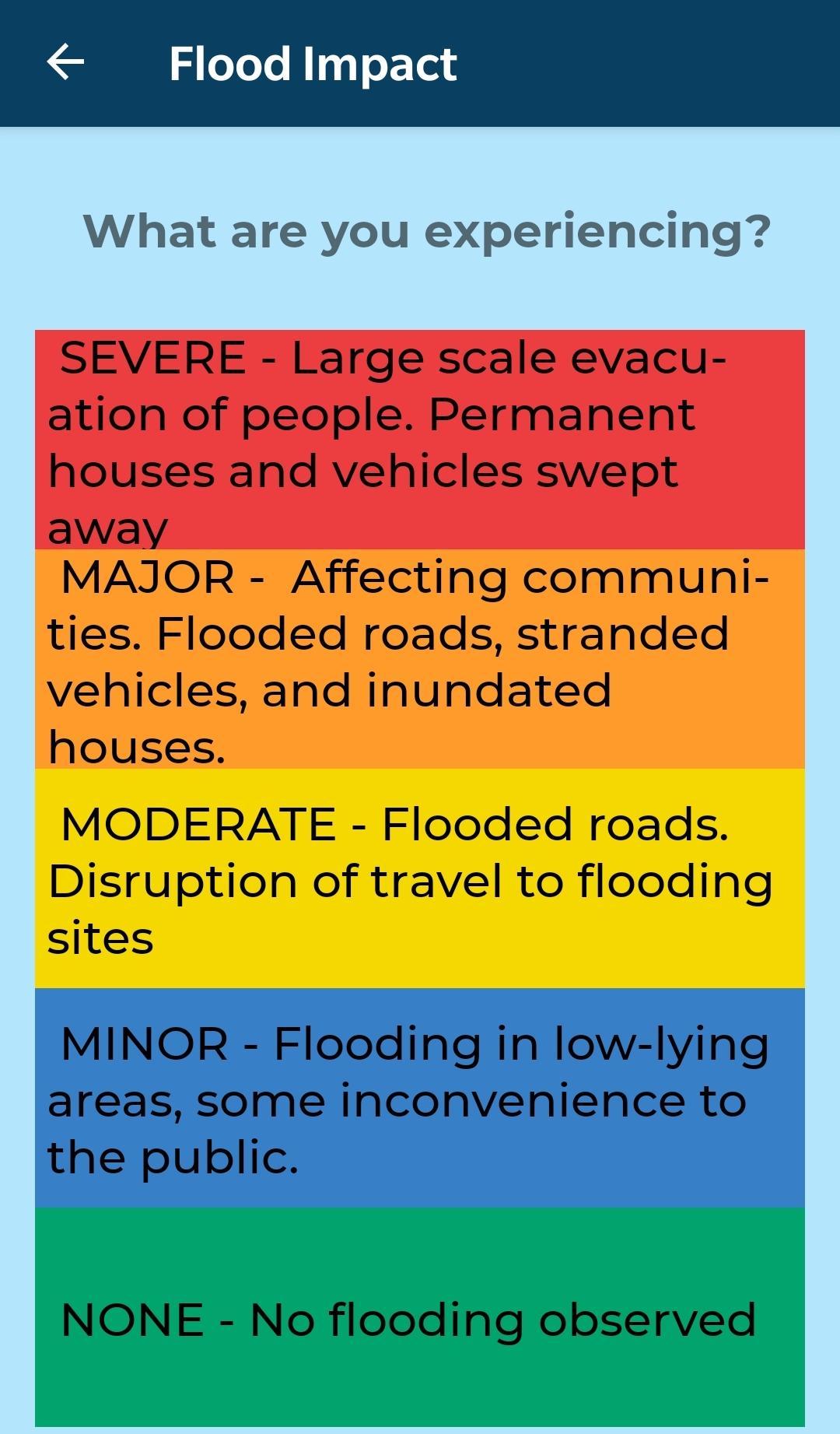 Flood Impact

What are you experiencing?

SEVERE - Large scale evacuation of people. Permanent houses and vehicles swept away

MAJOR - Affecting communities. Flooded roads, stranded vehicles, and inundated houses.

MODERATE - Flooded roads. Disruption of travel to flooding sites

MINOR - Flooding in low-lying areas, some inconvenience to the public.

NONE - No flooding observed